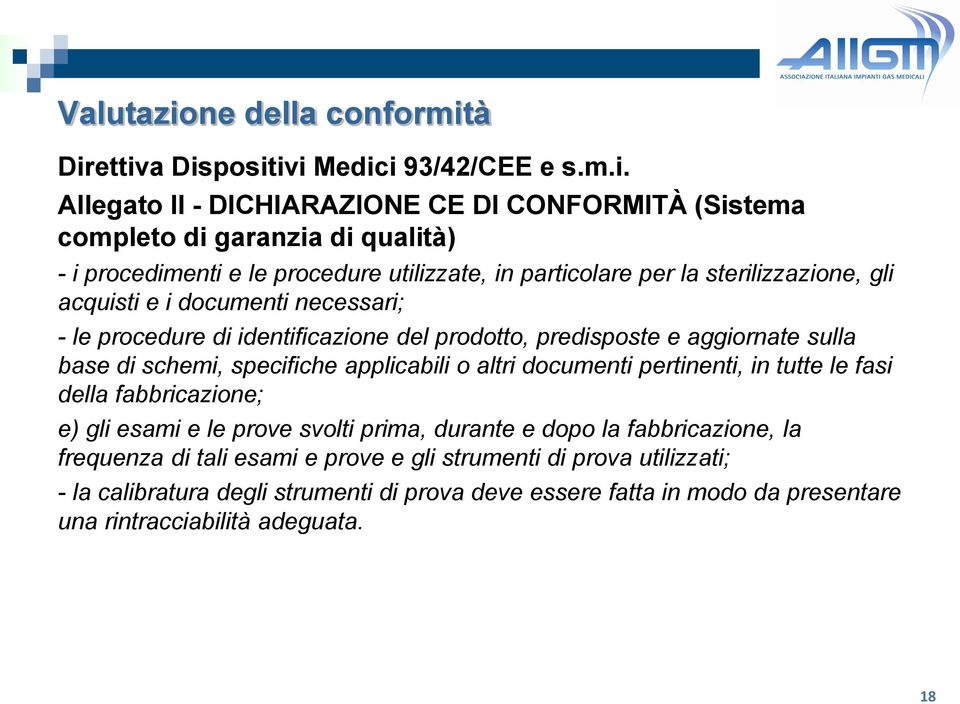 AIIGM
ASSOCIAZIONE ITALIANA IMPIANTI GAS MEDICALI

Valutazione della conformità

Direttiva Dispositivi Medici 93/42/CEE e s.m.i.

Allegato II - DICHIARAZIONE CE DI CONFORMITÀ (Sistema completo di garanzia di qualità)

- i procedimenti e le procedure utilizzate, in particolare per la sterilizzazione, gli acquisti e i documenti necessari;

- le procedure di identificazione del prodotto, predisposte e aggiornate sulla base di schemi, specifiche applicabili o altri documenti pertinenti, in tutte le fasi della fabbricazione;

e) gli esami e le prove svolti prima, durante e dopo la fabbricazione, la frequenza di tali esami e prove e gli strumenti di prova utilizzati;

- la calibratura degli strumenti di prova deve essere fatta in modo da presentare una rintracciabilità adeguata.

18